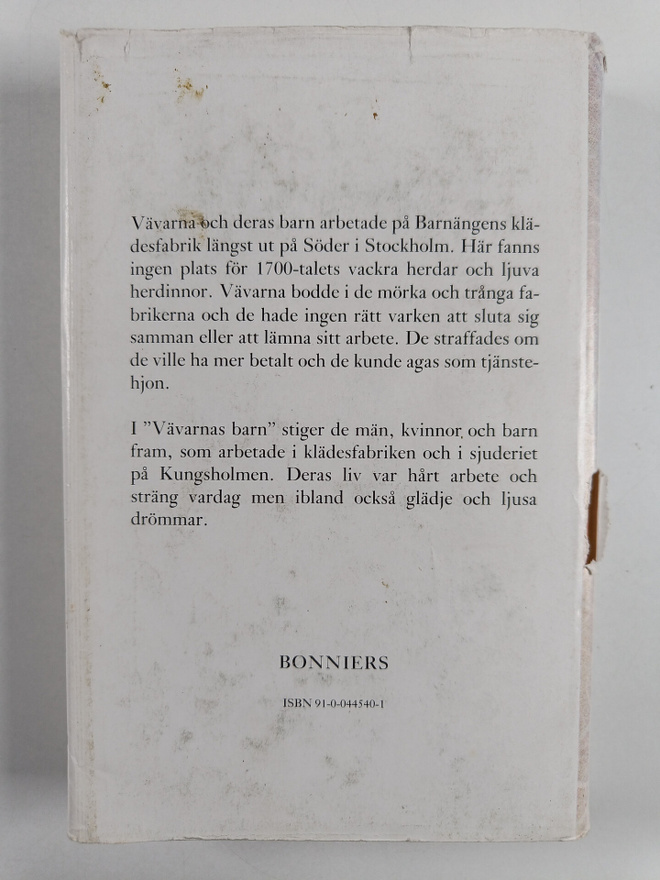 Vävarna och deras barn arbetade på Barnängens klädesfabrik längst ut på Söder i Stockholm. Här fanns ingen plats för 1700-talets vackra herdar och ljuva herdinnor. Vävarna bodde i de mörka och trånga fabrikerna och de hade ingen rätt varken att sluta sig samman eller att lämna sitt arbete. De straffades om de ville ha mer betalt och de kunde agas som tjänstehjon.

I "Vävarnas barn" stiger de män, kvinnor och barn fram, som arbetade i klädesfabriken och i sjuderiet på Kungsholmen. Deras liv var hårt arbete och sträng vardag men ibland också glädje och ljusa drömmar.

BONNIERS

ISBN 91-0-044540-1